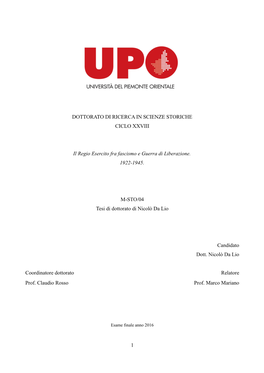 UPO
UNIVERSITÀ DEL PIEMONTE ORIENTALE

DOTTORATO DI RICERCA IN SCIENZE STORICHE
CICLO XXVIII

Il Regio Esercito fra fascismo e Guerra di Liberazione.
1922-1945.

M-STO/04
Tesi di dottorato di Nicolò Da Lio

Candidato
Dott. Nicolò Da Lio

Coordinatore dottorato
Prof. Claudio Rosso

Relatore
Prof. Marco Mariano

Esame finale anno 2016

1